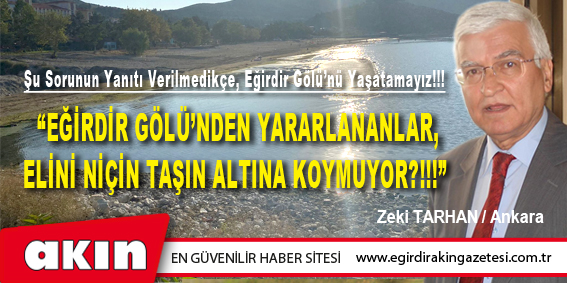 Şu Sorunun Yanıtı Verilmedikçe, Eğirdir Gölü'nü Yaşatamayız!!!

"EĞİRDİR GÖLÜ'NDEN YARARLANANLAR, ELİNİ NİÇİN TAŞIN ALTINA KOYMUYOR?!!!"

Zeki TARHAN / Ankara

akın

EN GÜVENİLİR HABER SİTESİ

www.egirdirakingazetesi.com.tr